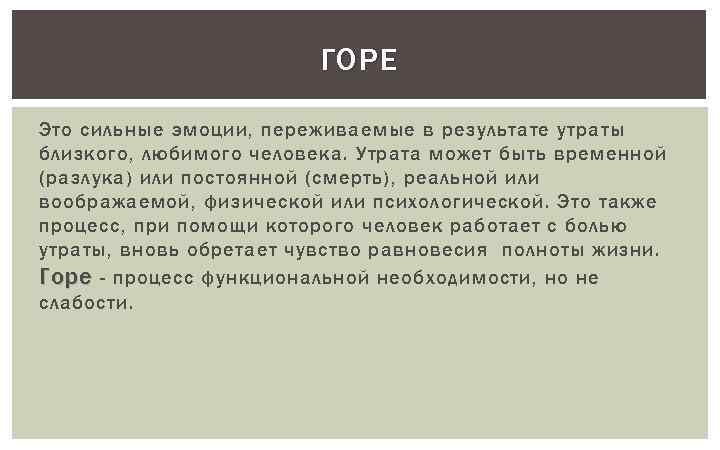 ГОРЕ

Это сильные эмоции, переживаемые в результате утраты близкого, любимого человека. Утрата может быть временной (разлука) или постоянной (смерть), реальной или воображаемой, физической или психологической. Это также процесс, при помощи которого человек работает с болью утраты, вновь обретает чувство равновесия  полноты жизни. Горе - процесс функциональной необходимости, но не слабости.